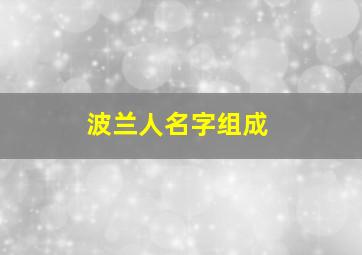 波兰人名字组成